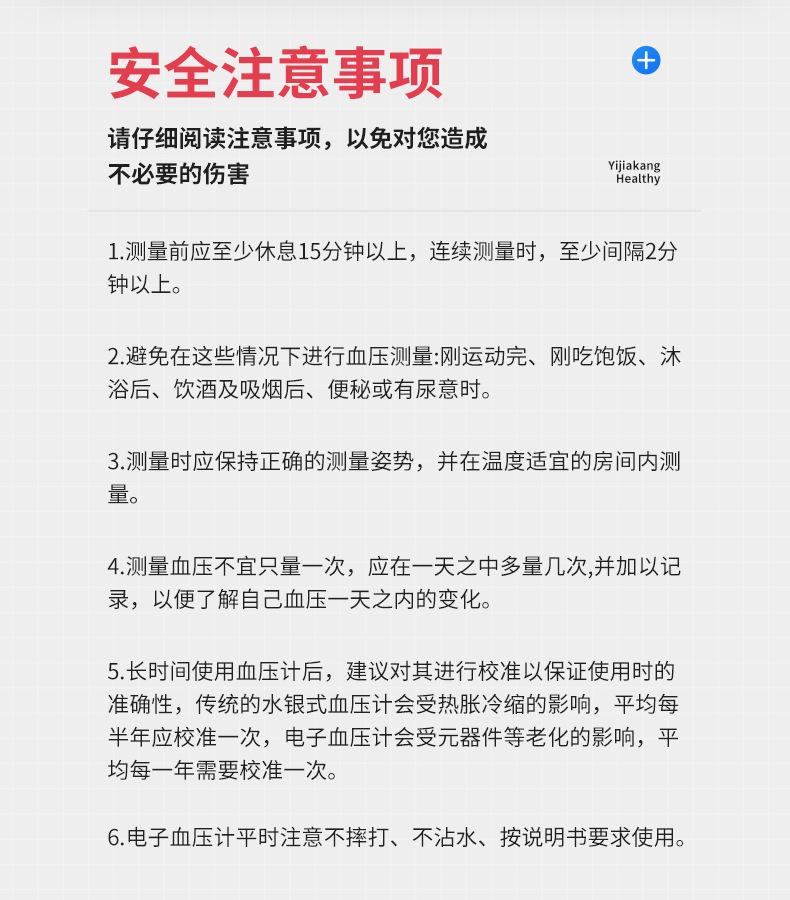 安全注意事项

请仔细阅读注意事项，以免对您造成不必要的伤害

Yijiakang
Healthy

1.测量前应至少休息15分钟以上，连续测量时，至少间隔2分钟以上。

2.避免在这些情况下进行血压测量:刚运动完、刚吃饱饭、沐浴后、饮酒及吸烟后、便秘或有尿意时。

3.测量时应保持正确的测量姿势，并在温度适宜的房间内测量。

4.测量血压不宜只量一次，应在一天之中多量几次,并加以记录，以便了解自己血压一天之内的变化。

5.长时间使用血压计后，建议对其进行校准以保证使用时的准确性，传统的水银式血压计会受热胀冷缩的影响，平均每半年应校准一次，电子血压计会受元器件等老化的影响，平均每一年需要校准一次。

6.电子血压计平时注意不摔打、不沾水、按说明书要求使用。